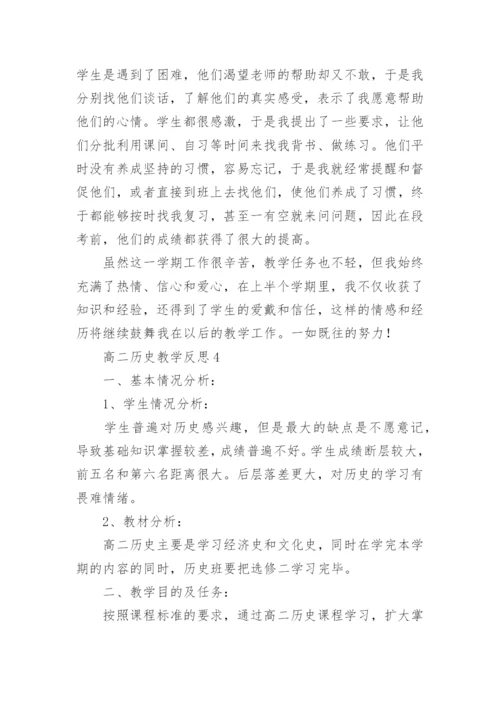 学生是遇到了困难，他们渴望老师的帮助却又不敢，于是我分别找他们谈话，了解他们的真实感受，表示了我愿意帮助他们的心情。学生都很感激，于是我提出了一些要求，让他们分批利用课间、自习等时间来找我背书、做练习。他们平时没有养成坚持的习惯，容易忘记，于是我就经常提醒和督促他们，或者直接到班上去找他们，使他们养成了习惯，终于都能够按时找我复习，甚至一有空就来问问题，因此在段考前，他们的成绩都获得了很大的提高。

虽然这一学期工作很辛苦，教学任务也不轻，但我始终充满了热情、信心和爱心，在上半个学期里，我不仅收获了知识和经验，还得到了学生的爱戴和信任，这样的情感和经历将继续鼓舞我在以后的教学工作。一如既往的努力！

高二历史教学反思4

一、基本情况分析：

1、学生情况分析：

学生普遍对历史感兴趣，但是最大的缺点是不愿意记，导致基础知识掌握较差，成绩普遍不好。学生成绩断层较大，前五名和第六名距离很大。后层落差更大，对历史的学习有畏难情绪。

2、教材分析：

高二历史主要是学习经济史和文化史，同时在学完本学期的内容的同时，历史班要把选修二学习完毕。

二、教学目的及任务：

按照课程标准的要求，通过高二历史课程学习，扩大掌